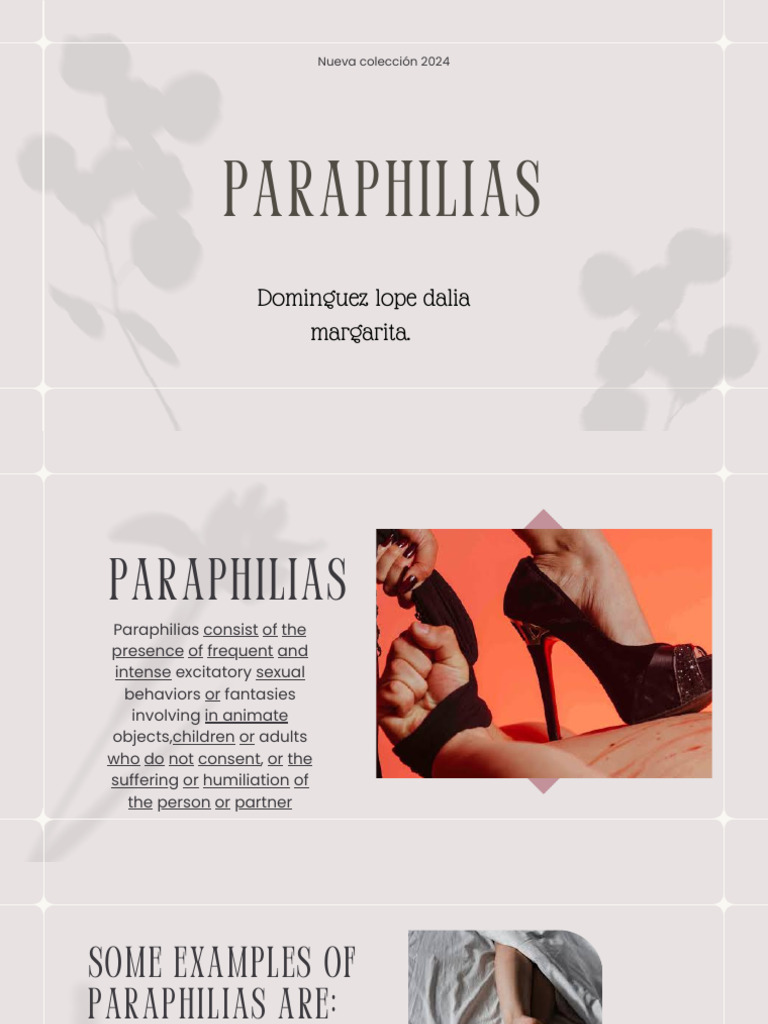 Nueva colección 2024

PARAPHILIAS

Dominguez lope dalia margarita.

PARAPHILIAS

Paraphilias consist of the presence of frequent and intense excitatory sexual behaviors or fantasies involving in animate objects,children or adults who do not consent, or the suffering or humiliation of the person or partner

SOME EXAMPLES OF PARAPHILIAS ARE: